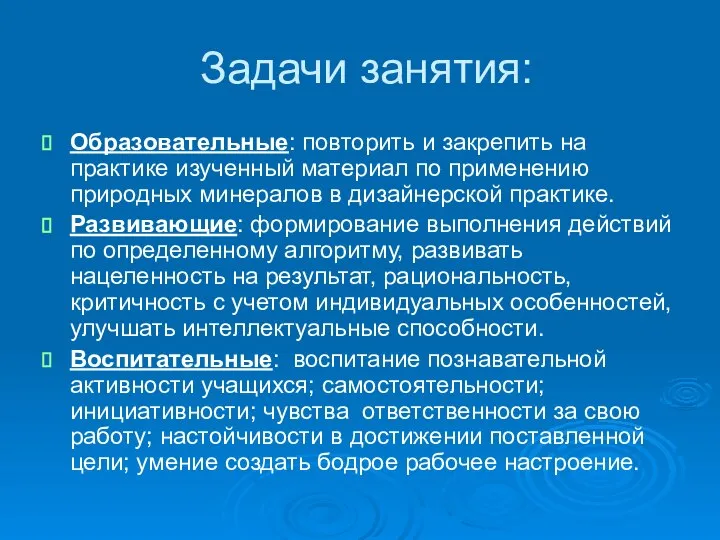 Задачи занятия:

Образовательные: повторить и закрепить на практике изученный материал по применению природных минералов в дизайнерской практике.

Развивающие: формирование выполнения действий по определенному алгоритму, развивать нацеленность на результат, рациональность, критичность с учетом индивидуальных особенностей, улучшать интеллектуальные способности.

Воспитательные: воспитание познавательной активности учащихся; самостоятельности; инициативности; чувства ответственности за свою работу; настойчивости в достижении поставленной цели; умение создать бодрое рабочее настроение.